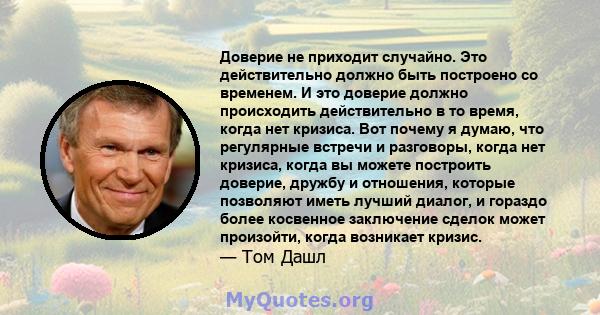 Доверие не приходит случайно. Это действительно должно быть построено со временем. И это доверие должно происходить действительно в то время, когда нет кризиса. Вот почему я думаю, что регулярные встречи и разговоры, когда нет кризиса, когда вы можете построить доверие, дружбу и отношения, которые позволяют иметь лучший диалог, и гораздо более косвенное заключение сделок может произойти, когда возникает кризис.
— Том Дашл

MyQuotes.org